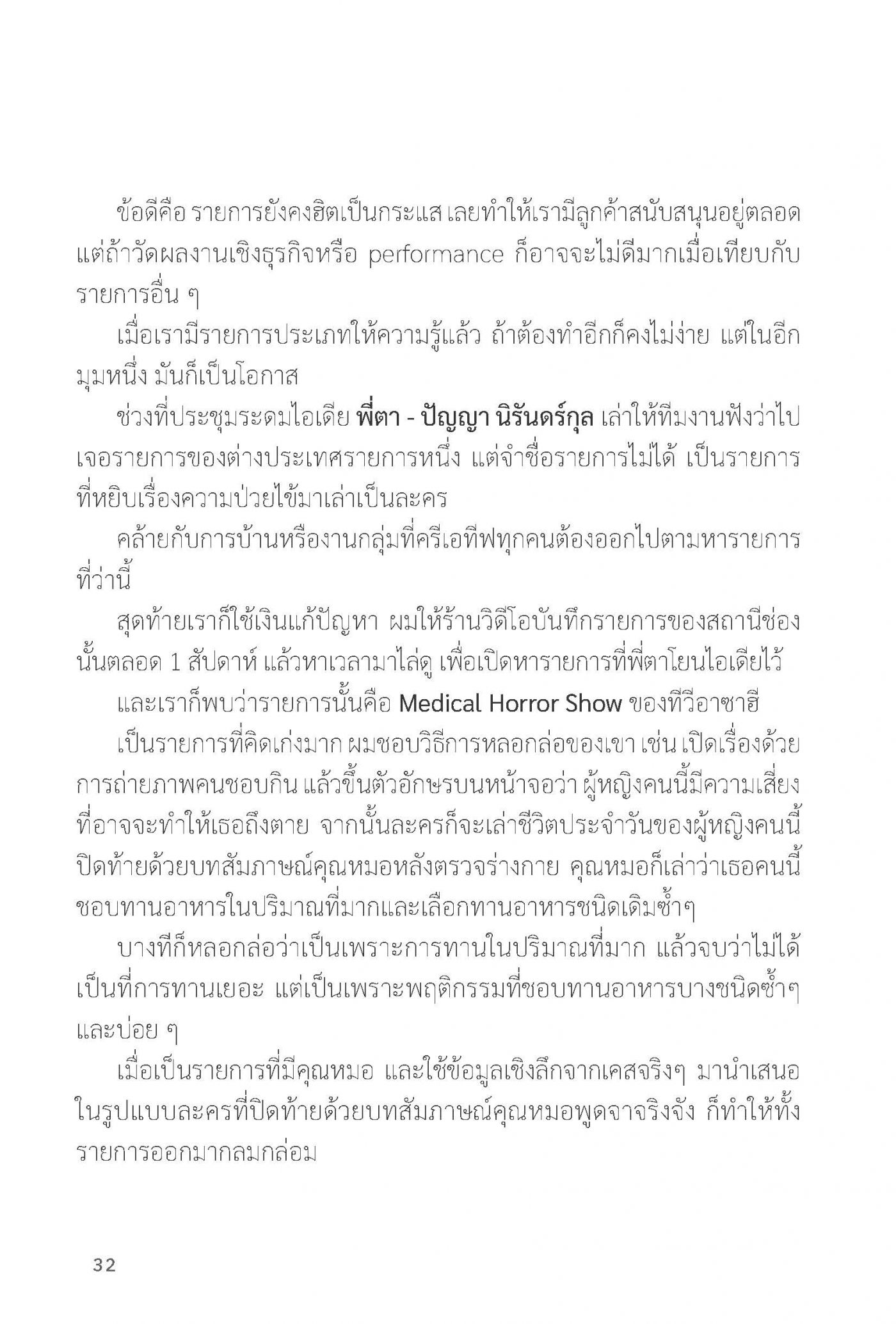 ข้อดีคือ รายการยังคงฮิตเป็นกระแส เลยทำให้เรามีลูกค้าสนับสนุนอยู่ตลอด แต่ถ้าวัดผลงานเชิงธุรกิจหรือ performance ก็อาจจะไม่ดีมากเมื่อเทียบกับรายการอื่น ๆ

เมื่อเรามีรายการประเภทให้ความรู้แล้ว ถ้าต้องทำอีกก็คงไม่ง่าย แต่ในอีกมุมหนึ่ง มันก็เป็นโอกาส

ช่วงที่ประชุมระดมไอเดีย พี่ตา - ปัญญา นิรันดร์กุล เล่าให้ทีมงานฟังว่าไปเจอรายการของต่างประเทศรายการหนึ่ง แต่จำชื่อรายการไม่ได้ เป็นรายการที่หยิบเรื่องความป่วยไข้มาเล่าเป็นละคร

คล้ายกับการบ้านหรืองานกลุ่มที่ครีเอทีฟทุกคนต้องออกไปตามหารายการที่ว่านี้

สุดท้ายเราก็ใช้เงินแก้ปัญหา ผมให้ร้านวิดีโอบันทึกรายการของสถานีช่องนั้นตลอด 1 สัปดาห์ แล้วหาเวลามาไล่ดู เพื่อเปิดหารายการที่พี่ตาโยนไอเดียไว้

และเราก็พบว่ารายการนั้นคือ Medical Horror Show ของทีวีอาซาฮี

เป็นรายการที่คิดเก่งมาก ผมชอบวิธีการหลอกล่อของเขา เช่น เปิดเรื่องด้วยการถ่ายภาพคนชอบกิน แล้วขึ้นตัวอักษรบนหน้าจอว่า ผู้หญิงคนนี้มีความเสี่ยงที่อาจจะทำให้เธอถึงตาย จากนั้นละครก็จะเล่าชีวิตประจำวันของผู้หญิงคนนี้ ปิดท้ายด้วยบทสัมภาษณ์คุณหมอหลังตรวจร่างกาย คุณหมอก็เล่าว่าเธอคนนี้ชอบทานอาหารในปริมาณที่มากและเลือกทานอาหารชนิดเดิมซ้ำๆ

บางทีก็หลอกล่อว่าเป็นเพราะการทานในปริมาณที่มาก แล้วจบว่าไม่ได้เป็นที่การทานเยอะ แต่เป็นเพราะพฤติกรรมที่ชอบทานอาหารบางชนิดซ้ำๆ และบ่อย ๆ

เมื่อเป็นรายการที่มีคุณหมอ และใช้ข้อมูลเชิงลึกจากเคสจริงๆ มานำเสนอในรูปแบบละครที่ปิดท้ายด้วยบทสัมภาษณ์คุณหมอพูดจาจริงจัง ก็ทำให้ทั้งรายการออกมากลมกล่อม

32